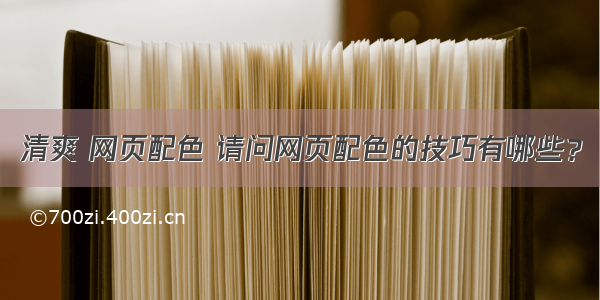 清爽 网页配色 请问网页配色的技巧有哪些？

©700zi.400zi.cn